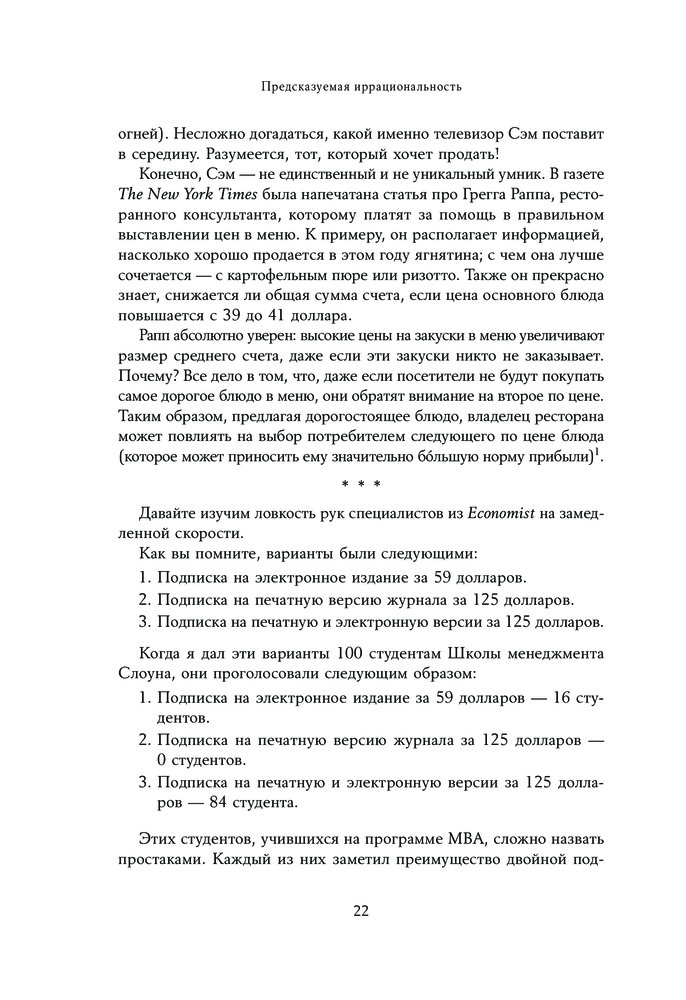 Предсказуемая иррациональность

огней). Несложно догадаться, какой именно телевизор Сэм поставит в середину. Разумеется, тот, который хочет продать!

Конечно, Сэм — не единственный и не уникальный умник. В газете The New York Times была напечатана статья про Грегга Раппа, ресторанного консультанта, которому платят за помощь в правильном выставлении цен в меню. К примеру, он располагает информацией, насколько хорошо продается в этом году ягнятина; с чем она лучше сочетается — с картофельным пюре или ризотто. Также он прекрасно знает, снижается ли общая сумма счета, если цена основного блюда повышается с 39 до 41 доллара.

Рапп абсолютно уверен: высокие цены на закуски в меню увеличивают размер среднего счета, даже если эти закуски никто не заказывает. Почему? Все дело в том, что, даже если посетители не будут покупать самое дорогое блюдо в меню, они обратят внимание на второе по цене. Таким образом, предлагая дорогостоящее блюдо, владелец ресторана может повлиять на выбор потребителем следующего по цене блюда (которое может приносить ему значительно бо́льшую норму прибыли)$^1$.

* * *

Давайте изучим ловкость рук специалистов из Economist на замедленной скорости.

Как вы помните, варианты были следующими:

1. Подписка на электронное издание за 59 долларов.
2. Подписка на печатную версию журнала за 125 долларов.
3. Подписка на печатную и электронную версии за 125 долларов.

Когда я дал эти варианты 100 студентам Школы менеджмента Слоуна, они проголосовали следующим образом:

1. Подписка на электронное издание за 59 долларов — 16 студентов.
2. Подписка на печатную версию журнала за 125 долларов — 0 студентов.
3. Подписка на печатную и электронную версии за 125 долларов — 84 студента.

Этих студентов, учившихся на программе MBA, сложно назвать простаками. Каждый из них заметил преимущество двойной под-

22